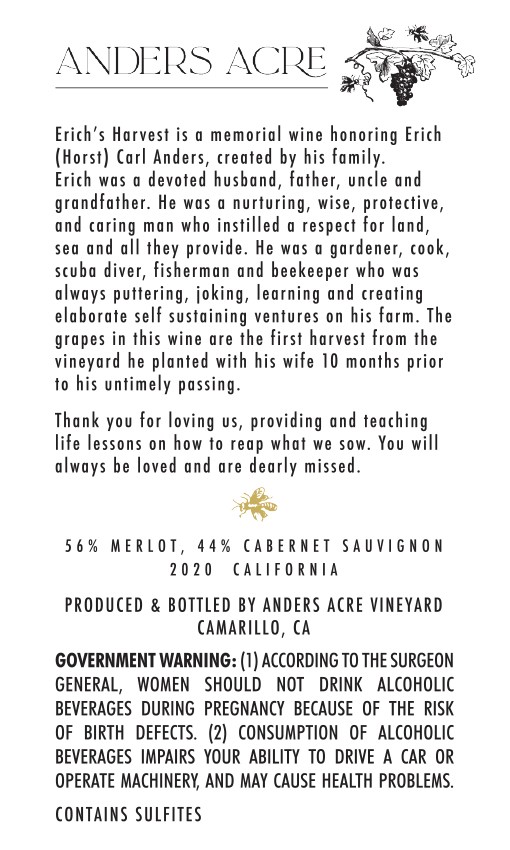 ANDERS ACRE

Erich's Harvest is a memorial wine honoring Erich (Horst) Carl Anders, created by his family. Erich was a devoted husband, father, uncle and grandfather. He was a nurturing, wise, protective, and caring man who instilled a respect for land, sea and all they provide. He was a gardener, cook, scuba diver, fisherman and beekeeper who was always puttering, joking, learning and creating elaborate self sustaining ventures on his farm. The grapes in this wine are the first harvest from the vineyard he planted with his wife 10 months prior to his untimely passing.

Thank you for loving us, providing and teaching life lessons on how to reap what we sow. You will always be loved and are dearly missed.

56% MERLOT, 44% CABERNET SAUVIGNON
2020 CALIFORNIA

PRODUCED & BOTTLED BY ANDERS ACRE VINEYARD
CAMARILLO, CA

GOVERNMENT WARNING: (1) ACCORDING TO THE SURGEON GENERAL, WOMEN SHOULD NOT DRINK ALCOHOLIC BEVERAGES DURING PREGNANCY BECAUSE OF THE RISK OF BIRTH DEFECTS. (2) CONSUMPTION OF ALCOHOLIC BEVERAGES IMPAIRS YOUR ABILITY TO DRIVE A CAR OR OPERATE MACHINERY, AND MAY CAUSE HEALTH PROBLEMS.

CONTAINS SULFITES